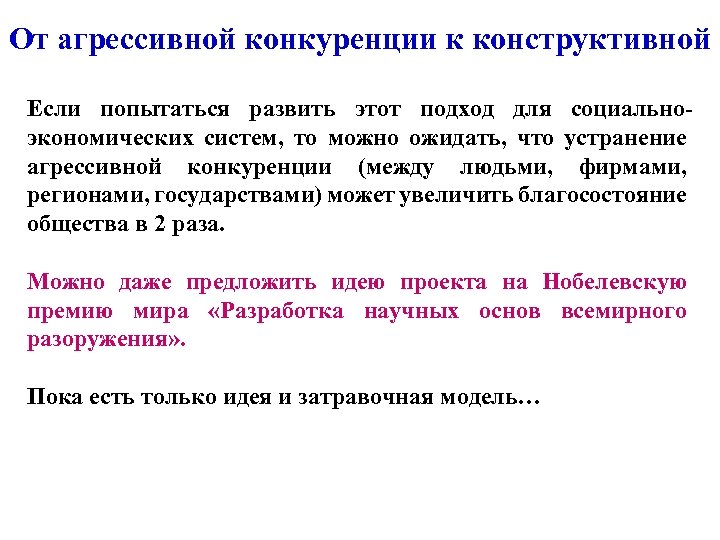 От агрессивной конкуренции к конструктивной

Если попытаться развить этот подход для социально-экономических систем, то можно ожидать, что устранение агрессивной конкуренции (между людьми, фирмами, регионами, государствами) может увеличить благосостояние общества в 2 раза.

Можно даже предложить идею проекта на Нобелевскую премию мира «Разработка научных основ всемирного разоружения».

Пока есть только идея и затравочная модель…